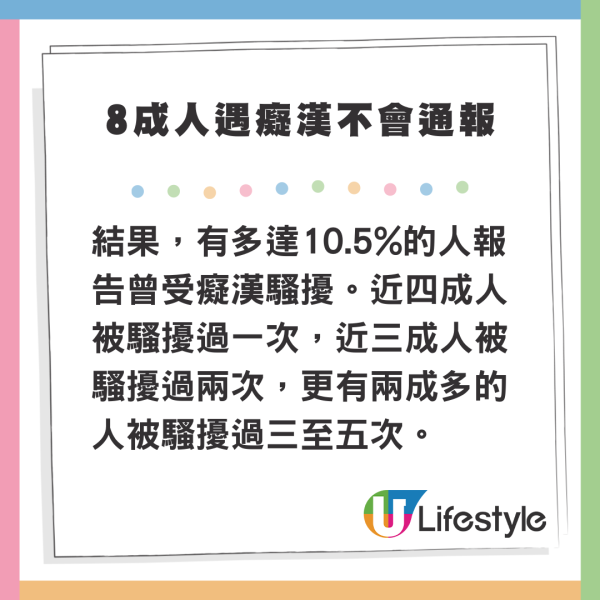 8成人遇癡漢不會通報

結果，有多達10.5%的人報告曾受癡漢騷擾。近四成人被騷擾過一次，近三成人被騷擾過兩次，更有兩成多的人被騷擾過三至五次。

U Lifestyle